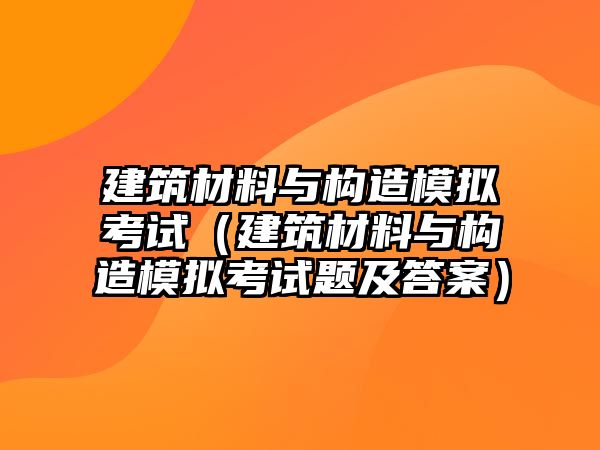 建筑材料与构造模拟考试（建筑材料与构造模拟考试题及答案）